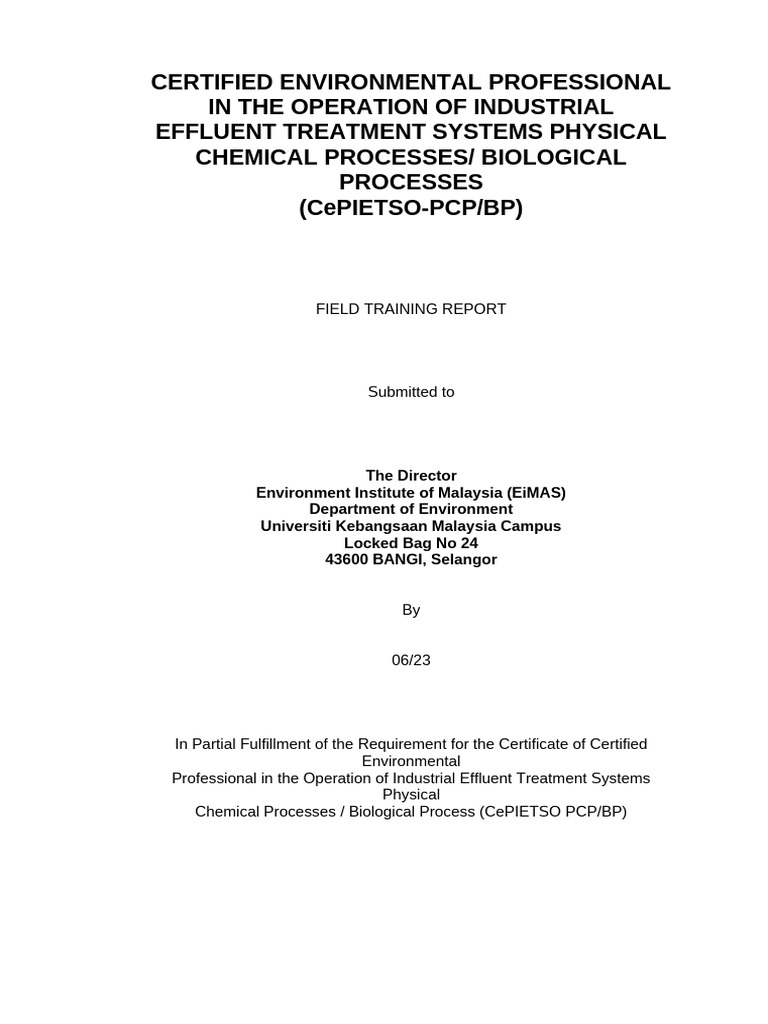 CERTIFIED ENVIRONMENTAL PROFESSIONAL IN THE OPERATION OF INDUSTRIAL EFFLUENT TREATMENT SYSTEMS PHYSICAL CHEMICAL PROCESSES/ BIOLOGICAL PROCESSES
(CePIETSO-PCP/BP)

FIELD TRAINING REPORT

Submitted to

The Director
Environment Institute of Malaysia (EiMAS)
Department of Environment
Universiti Kebangsaan Malaysia Campus
Locked Bag No 24
43600 BANGI, Selangor

By

06/23

In Partial Fulfillment of the Requirement for the Certificate of Certified Environmental
Professional in the Operation of Industrial Effluent Treatment Systems Physical
Chemical Processes / Biological Process (CePIETSO PCP/BP)